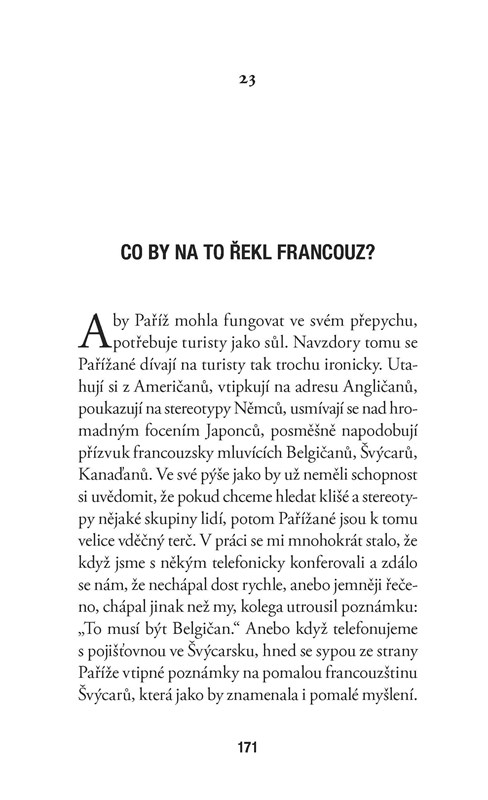 23

CO BY NA TO ŘEKL FRANCOUZ?

Aby Paříž mohla fungovat ve svém přepychu, potřebuje turisty jako sůl. Navzdory tomu se Pařížané dívají na turisty tak trochu ironicky. Utahují si z Američanů, vtipkují na adresu Angličanů, poukazují na stereotypy Němců, usmívají se nad hromadným focením Japonců, posměšně napodobují přízvuk francouzsky mluvících Belgičanů, Švýcarů, Kanaďanů. Ve své pýše jako by už neměli schopnost si uvědomit, že pokud chceme hledat klišé a stereotypy nějaké skupiny lidí, potom Pařížané jsou k tomu velice vděčný terč. V práci se mi mnohokrát stalo, že když jsme s někým telefonicky konferovali a zdálo se nám, že nechápal dost rychle, anebo jemněji řečeno, chápal jinak než my, kolega utrousil poznámku: „To musí být Belgičan.“ Anebo když telefonujeme s pojišťovnou ve Švýcarsku, hned se sypou ze strany Paříže vtipné poznámky na pomalou francouzštinu Švýcarů, která jako by znamenala i pomalé myšlení.

171